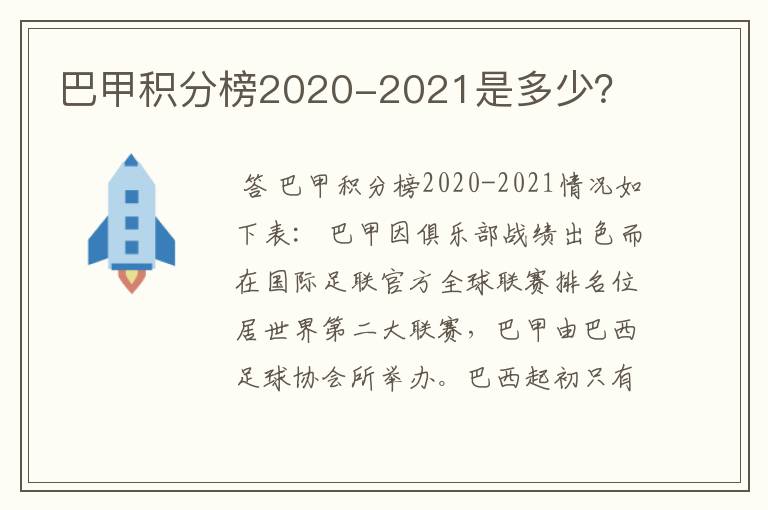 巴甲积分榜2020-2021是多少？

答 巴甲积分榜2020-2021情况如下表： 巴甲因俱乐部战绩出色而在国际足联官方全球联赛排名位居世界第二大联赛，巴甲由巴西足球协会所举办。巴西起初只有